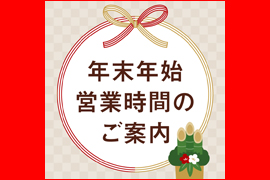 年末年始
営業時間の
ご案内